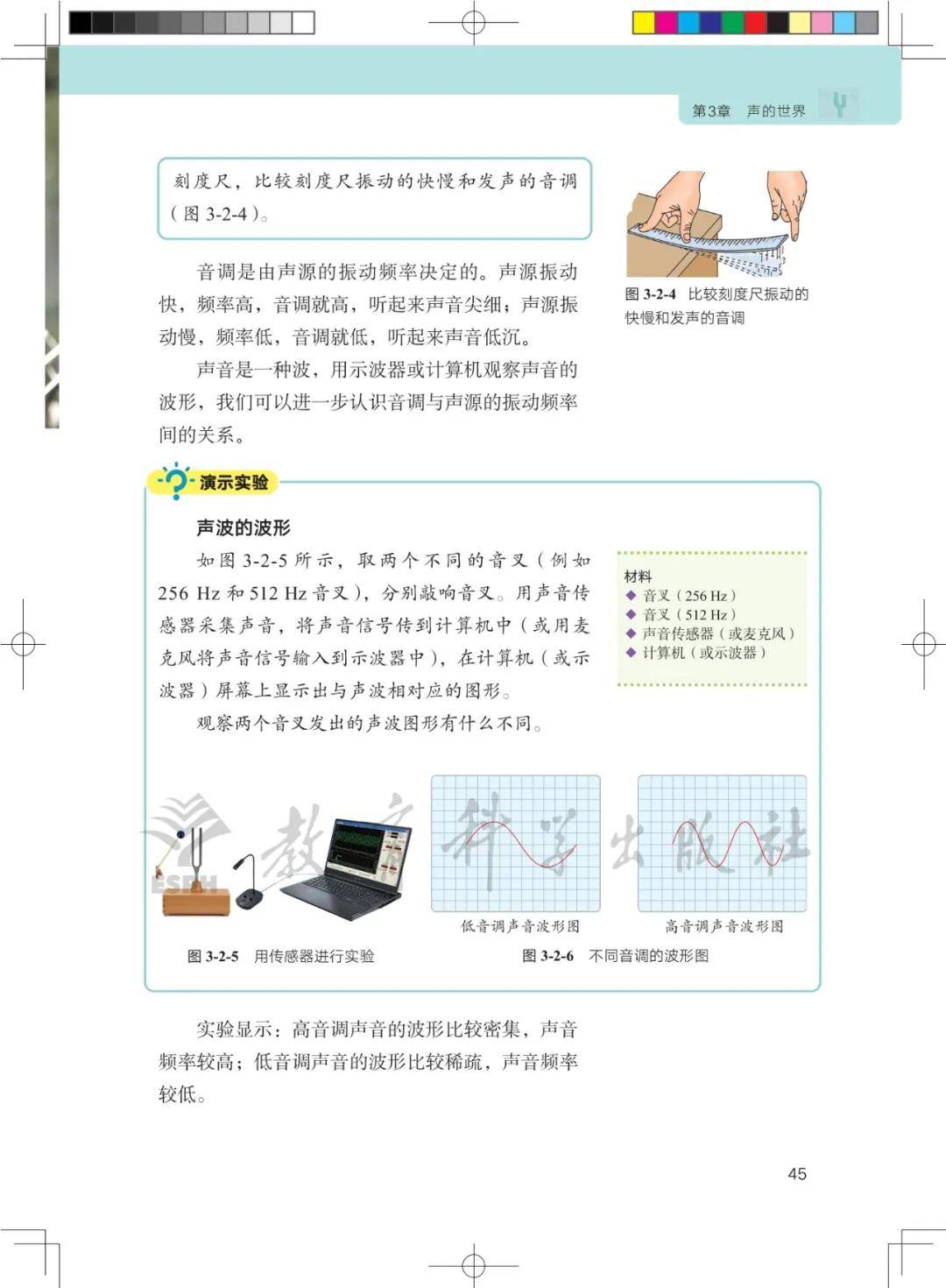 第3章　声的世界

刻度尺，比较刻度尺振动的快慢和发声的音调（图 3-2-4）。

图 3-2-4　比较刻度尺振动的快慢和发声的音调

音调是由声源的振动频率决定的。声源振动快，频率高，音调就高，听起来声音尖细；声源振动慢，频率低，音调就低，听起来声音低沉。

声音是一种波，用示波器或计算机观察声音的波形，我们可以进一步认识音调与声源的振动频率间的关系。

演示实验

声波的波形

如图 3-2-5 所示，取两个不同的音叉（例如 256 Hz 和 512 Hz 音叉），分别敲响音叉。用声音传感器采集声音，将声音信号传到计算机中（或用麦克风将声音信号输入到示波器中），在计算机（或示波器）屏幕上显示出与声波相对应的图形。

观察两个音叉发出的声波图形有什么不同。

材料
◆ 音叉（256 Hz）
◆ 音叉（512 Hz）
◆ 声音传感器（或麦克风）
◆ 计算机（或示波器）

ESPH 教育科学出版社

低音调声音波形图　　高音调声音波形图

图 3-2-5　用传感器进行实验　　图 3-2-6　不同音调的波形图

实验显示：高音调声音的波形比较密集，声音频率较高；低音调声音的波形比较稀疏，声音频率较低。

45